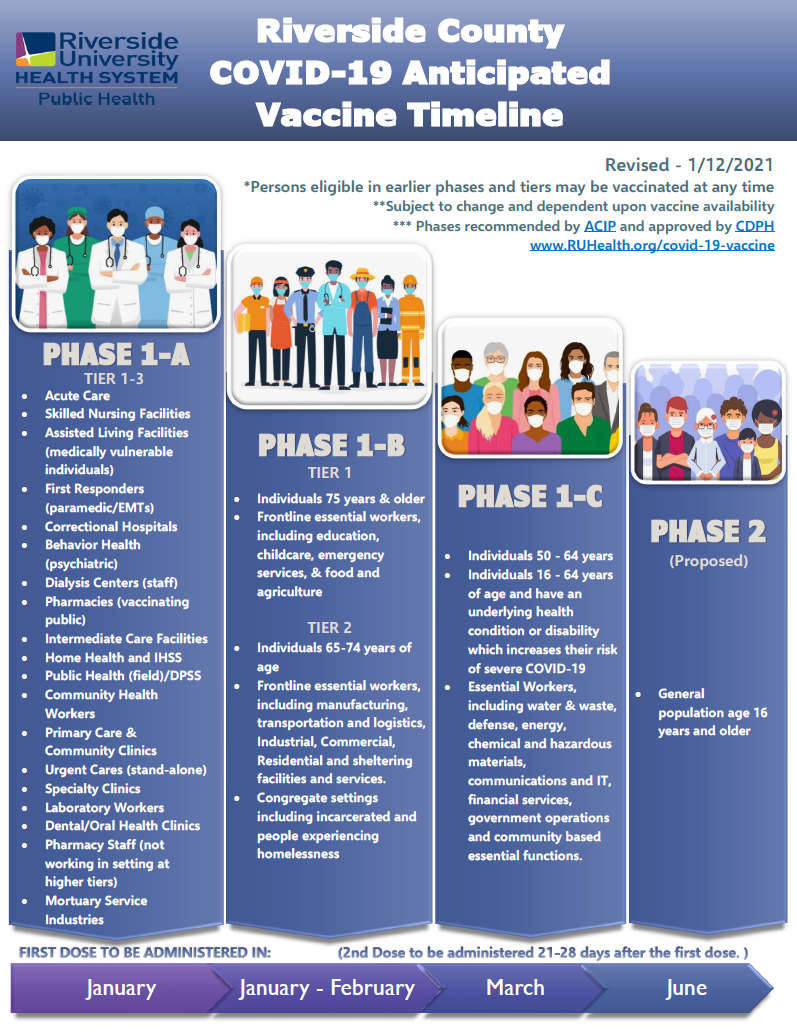 Riverside University HEALTH SYSTEM Public Health

Riverside County COVID-19 Anticipated Vaccine Timeline

Revised - 1/12/2021
*Persons eligible in earlier phases and tiers may be vaccinated at any time
**Subject to change and dependent upon vaccine availability
*** Phases recommended by ACIP and approved by CDPH
www.RUHealth.org/covid-19-vaccine

PHASE 1-A
TIER 1-3
- Acute Care
- Skilled Nursing Facilities
- Assisted Living Facilities (medically vulnerable individuals)
- First Responders (paramedic/EMTs)
- Correctional Hospitals
- Behavior Health (psychiatric)
- Dialysis Centers (staff)
- Pharmacies (vaccinating public)
- Intermediate Care Facilities
- Home Health and IHSS
- Public Health (field)/DPSS
- Community Health Workers
- Primary Care & Community Clinics
- Urgent Cares (stand-alone)
- Specialty Clinics
- Laboratory Workers
- Dental/Oral Health Clinics
- Pharmacy Staff (not working in setting at higher tiers)
- Mortuary Service Industries

PHASE 1-B
TIER 1
- Individuals 75 years & older
- Frontline essential workers, including education, childcare, emergency services, & food and agriculture

TIER 2
- Individuals 65-74 years of age
- Frontline essential workers, including manufacturing, transportation and logistics, Industrial, Commercial, Residential and sheltering facilities and services.
- Congregate settings including incarcerated and people experiencing homelessness

PHASE 1-C
- Individuals 50 - 64 years
- Individuals 16 - 64 years of age and have an underlying health condition or disability which increases their risk of severe COVID-19
- Essential Workers, including water & waste, defense, energy, chemical and hazardous materials, communications and IT, financial services, government operations and community based essential functions.

PHASE 2
(Proposed)
- General population age 16 years and older

FIRST DOSE TO BE ADMINISTERED IN: (2nd Dose to be administered 21-28 days after the first dose. )

January
January - February
March
June